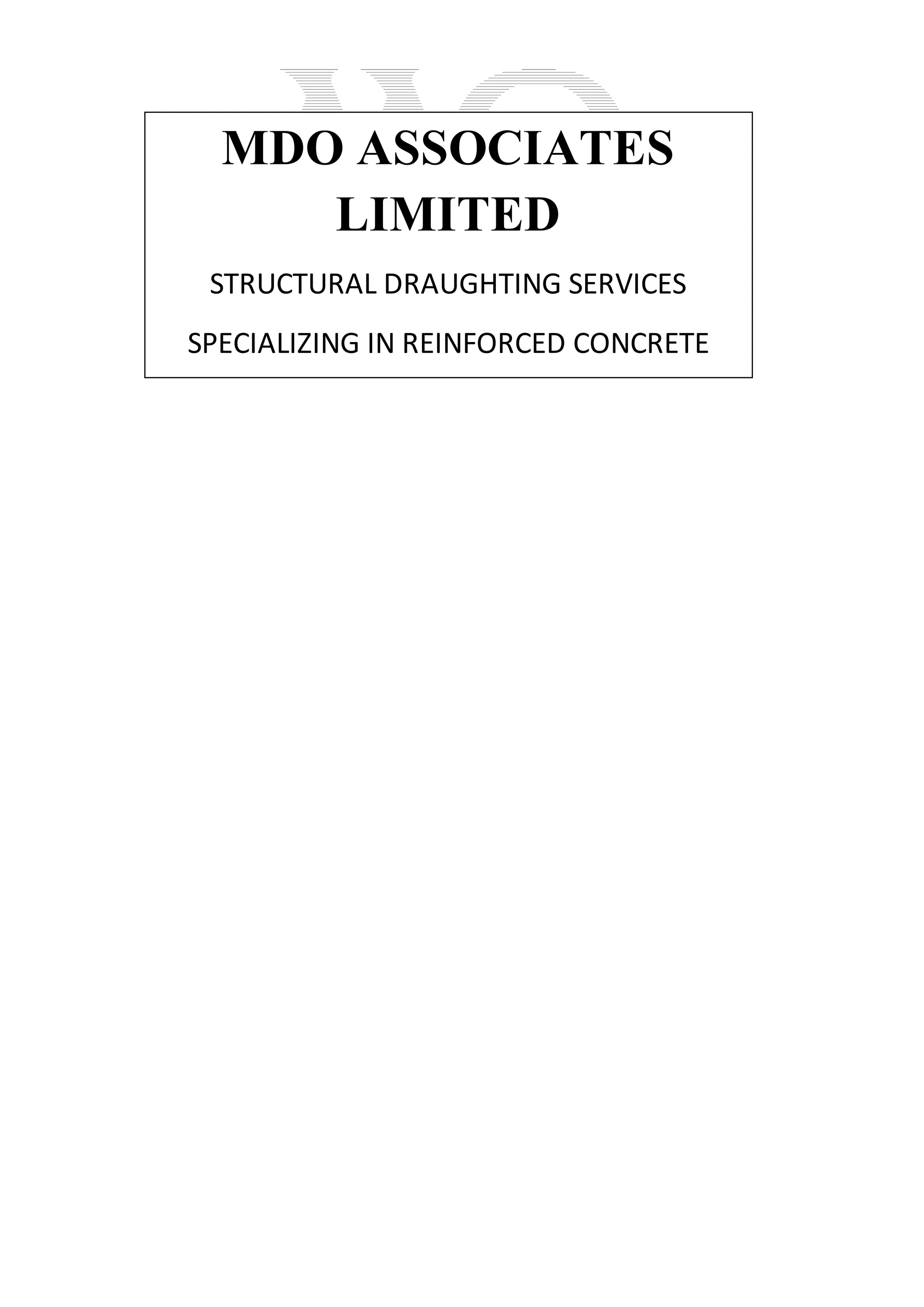 MDO ASSOCIATES LIMITED

STRUCTURAL DRAUGHTING SERVICES

SPECIALIZING IN REINFORCED CONCRETE